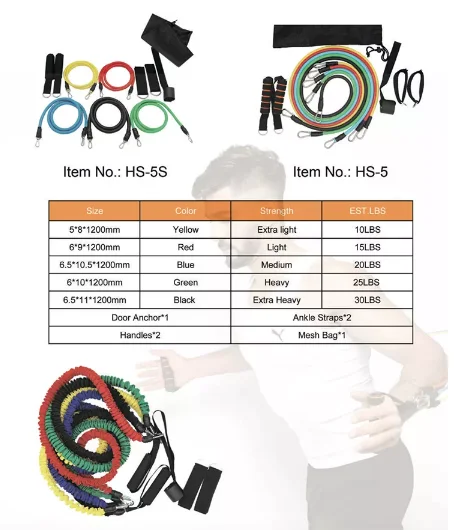 Item No.: HS-5S

Item No.: HS-5

| Size | Color | Strength | EST.LBS |
|---|---|---|---|
| 5*8*1200mm | Yellow | Extra light | 10LBS |
| 6*9*1200mm | Red | Light | 15LBS |
| 6.5*10.5*1200mm | Blue | Medium | 20LBS |
| 6*10*1200mm | Green | Heavy | 25LBS |
| 6.5*11*1200mm | Black | Extra Heavy | 30LBS |
| Door Anchor*1 | | Ankle Straps*2 | |
| Handles*2 | | Mesh Bag*1 | |